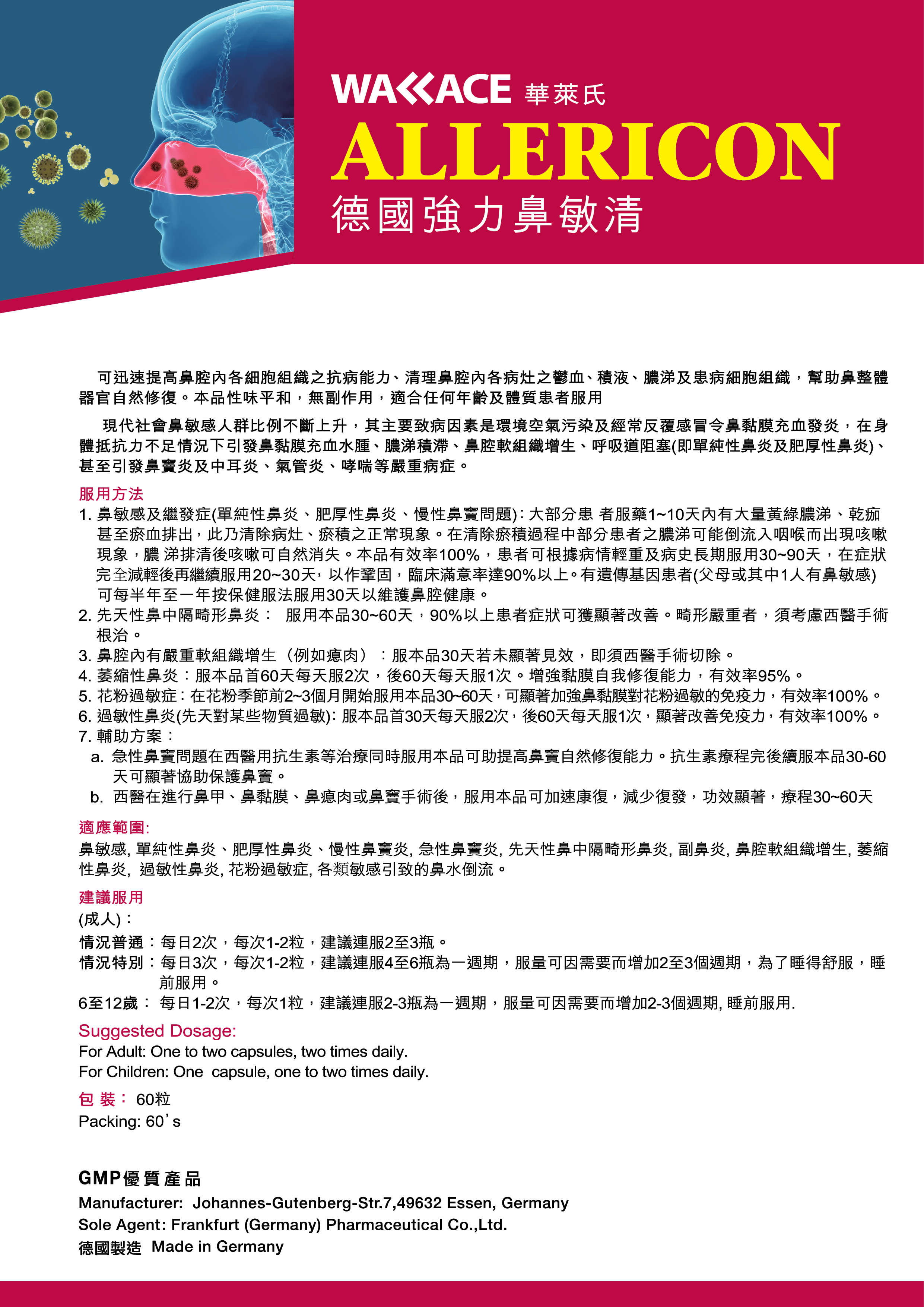 WALLACE 華萊氏
ALLERICON
德國強力鼻敏清

可迅速提高鼻腔內各細胞組織之抗病能力、清理鼻腔內各病灶之鬱血、積液、膿涕及患病細胞組織，幫助鼻整體器官自然修復。本品性味平和，無副作用，適合任何年齡及體質患者服用

現代社會鼻敏感人群比例不斷上升，其主要致病因素是環境空氣污染及經常反覆感冒令鼻黏膜充血發炎，在身體抵抗力不足情況下引發鼻黏膜充血水腫、膿涕積滯、鼻腔軟組織增生、呼吸道阻塞(即單純性鼻炎及肥厚性鼻炎)、甚至引發鼻竇炎及中耳炎、氣管炎、哮喘等嚴重病症。

服用方法
1. 鼻敏感及繼發症(單純性鼻炎、肥厚性鼻炎、慢性鼻竇問題)：大部分患 者服藥1~10天內有大量黃綠膿涕、乾痂甚至瘀血排出，此乃清除病灶、瘀積之正常現象。在清除瘀積過程中部分患者之膿涕可能倒流入咽喉而出現咳嗽現象，膿 涕排清後咳嗽可自然消失。本品有效率100%，患者可根據病情輕重及病史長期服用30~90天，在症狀完全減輕後再繼續服用20~30天，以作鞏固，臨床滿意率達90%以上。有遺傳基因患者(父母或其中1人有鼻敏感)可每半年至一年按保健服法服用30天以維護鼻腔健康。
2. 先天性鼻中隔畸形鼻炎： 服用本品30~60天，90%以上患者症狀可獲顯著改善。畸形嚴重者，須考慮西醫手術根治。
3. 鼻腔內有嚴重軟組織增生（例如瘜肉）：服本品30天若未顯著見效，即須西醫手術切除。
4. 萎縮性鼻炎：服本品首60天每天服2次，後60天每天服1次。增強黏膜自我修復能力，有效率95%。
5. 花粉過敏症：在花粉季節前2~3個月開始服用本品30~60天，可顯著加強鼻黏膜對花粉過敏的免疫力，有效率100%。
6. 過敏性鼻炎(先天對某些物質過敏)：服本品首30天每天服2次，後60天每天服1次，顯著改善免疫力，有效率100%。
7. 輔助方案：
a. 急性鼻竇問題在西醫用抗生素等治療同時服用本品可助提高鼻竇自然修復能力。抗生素療程完後續服本品30-60天可顯著協助保護鼻竇。
b. 西醫在進行鼻甲、鼻黏膜、鼻瘜肉或鼻竇手術後，服用本品可加速康復，減少復發，功效顯著，療程30~60天

適應範圍:
鼻敏感, 單純性鼻炎、肥厚性鼻炎、慢性鼻竇炎, 急性鼻竇炎, 先天性鼻中隔畸形鼻炎, 副鼻炎, 鼻腔軟組織增生, 萎縮性鼻炎, 過敏性鼻炎, 花粉過敏症, 各類敏感引致的鼻水倒流。

建議服用
(成人)：
情況普通：每日2次，每次1-2粒，建議連服2至3瓶。
情況特別：每日3次，每次1-2粒，建議連服4至6瓶為一週期，服量可因需要而增加2至3個週期，為了睡得舒服，睡前服用。
6至12歲： 每日1-2次，每次1粒，建議連服2-3瓶為一週期，服量可因需要而增加2-3個週期, 睡前服用.

Suggested Dosage:
For Adult: One to two capsules, two times daily.
For Children: One capsule, one to two times daily.

包 裝： 60粒
Packing: 60's

GMP優質產品
Manufacturer: Johannes-Gutenberg-Str.7,49632 Essen, Germany
Sole Agent: Frankfurt (Germany) Pharmaceutical Co.,Ltd.
德國製造 Made in Germany